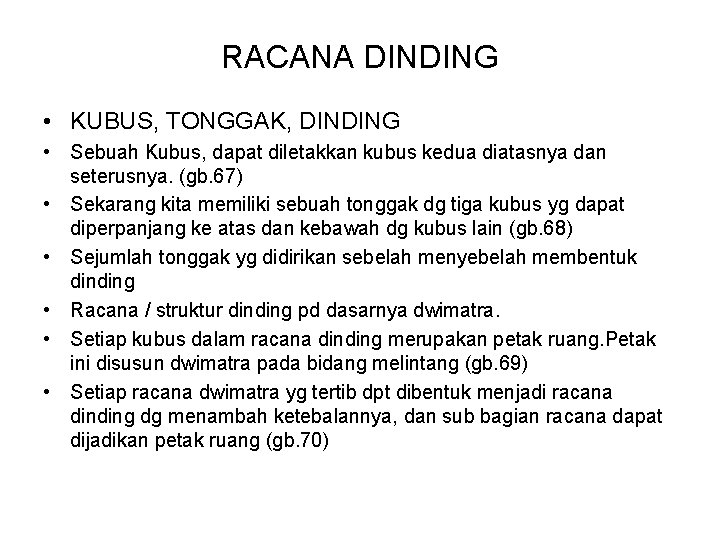 RACANA DINDING

• KUBUS, TONGGAK, DINDING
• Sebuah Kubus, dapat diletakkan kubus kedua diatasnya dan seterusnya. (gb.67)
• Sekarang kita memiliki sebuah tonggak dg tiga kubus yg dapat diperpanjang ke atas dan kebawah dg kubus lain (gb.68)
• Sejumlah tonggak yg didirikan sebelah menyebelah membentuk dinding
• Racana / struktur dinding pd dasarnya dwimatra.
• Setiap kubus dalam racana dinding merupakan petak ruang.Petak ini disusun dwimatra pada bidang melintang (gb.69)
• Setiap racana dwimatra yg tertib dpt dibentuk menjadi racana dinding dg menambah ketebalannya, dan sub bagian racana dapat dijadikan petak ruang (gb.70)